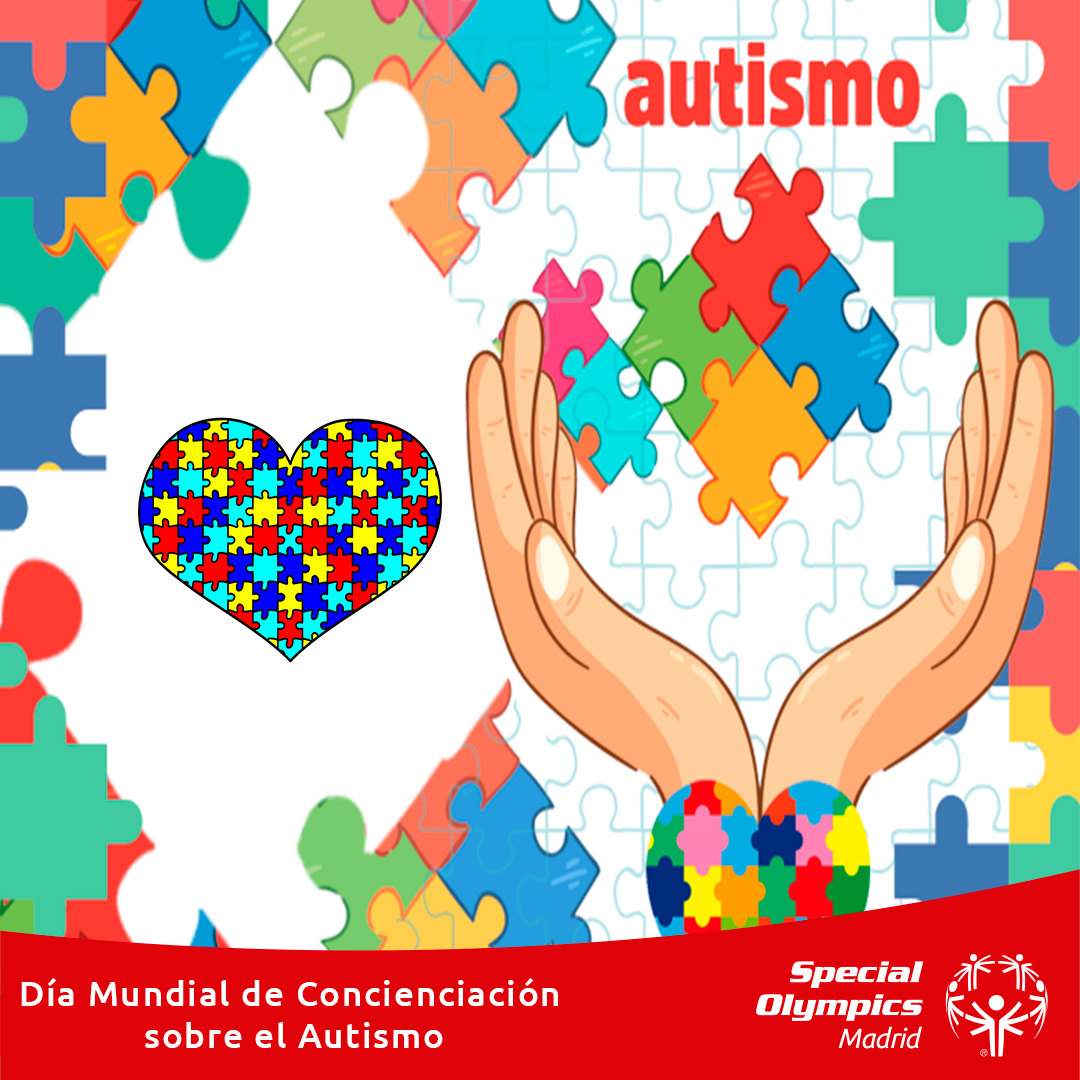 autismo

Día Mundial de Concienciación sobre el Autismo

Special Olympics Madrid